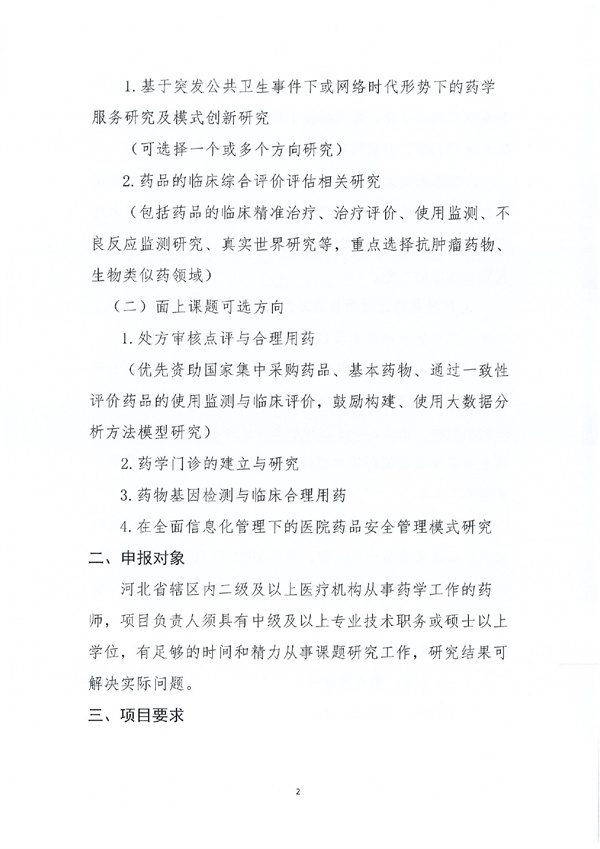 1. 基于突发公共卫生事件下或网络时代形势下的药学服务研究及模式创新研究

（可选择一个或多个方向研究）

2. 药品的临床综合评价评估相关研究

（包括药品的临床精准治疗、治疗评价、使用监测、不良反应监测研究、真实世界研究等，重点选择抗肿瘤药物、生物类似药领域）

（二）面上课题可选方向

1. 处方审核点评与合理用药

（优先资助国家集中采购药品、基本药物、通过一致性评价药品的使用监测与临床评价，鼓励构建、使用大数据分析方法模型研究）

2. 药学门诊的建立与研究

3. 药物基因检测与临床合理用药

4. 在全面信息化管理下的医院药品安全管理模式研究

二、申报对象

河北省辖区内二级及以上医疗机构从事药学工作的药师，项目负责人须具有中级及以上专业技术职务或硕士以上学位，有足够的时间和精力从事课题研究工作，研究结果可解决实际问题。

三、项目要求

2